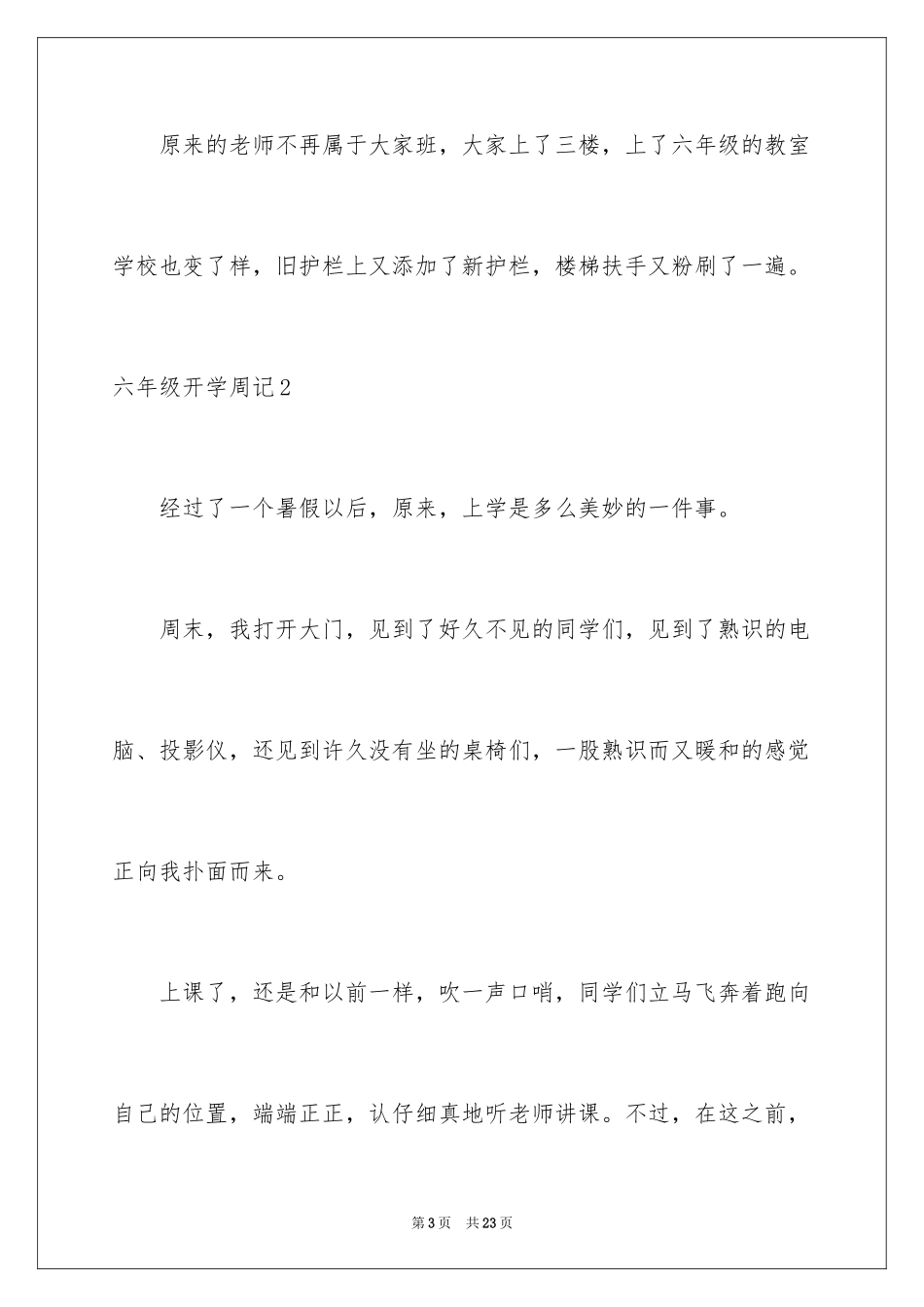 原来的老师不再属于大家班，大家上了三楼，上了六年级的教室学校也变了样，旧护栏上又添加了新护栏，楼梯扶手又粉刷了一遍。

六年级开学周记2

经过了一个暑假以后，原来，上学是多么美妙的一件事。

周末，我打开大门，见到了好久不见的同学们，见到了熟识的电脑、投影仪，还见到许久没有坐的桌椅们，一股熟识而又暖和的感觉正向我扑面而来。

上课了，还是和以前一样，吹一声口哨，同学们立马飞奔着跑向自己的位置，端端正正，认仔细真地听老师讲课。不过，在这之前，

第3页　共23页